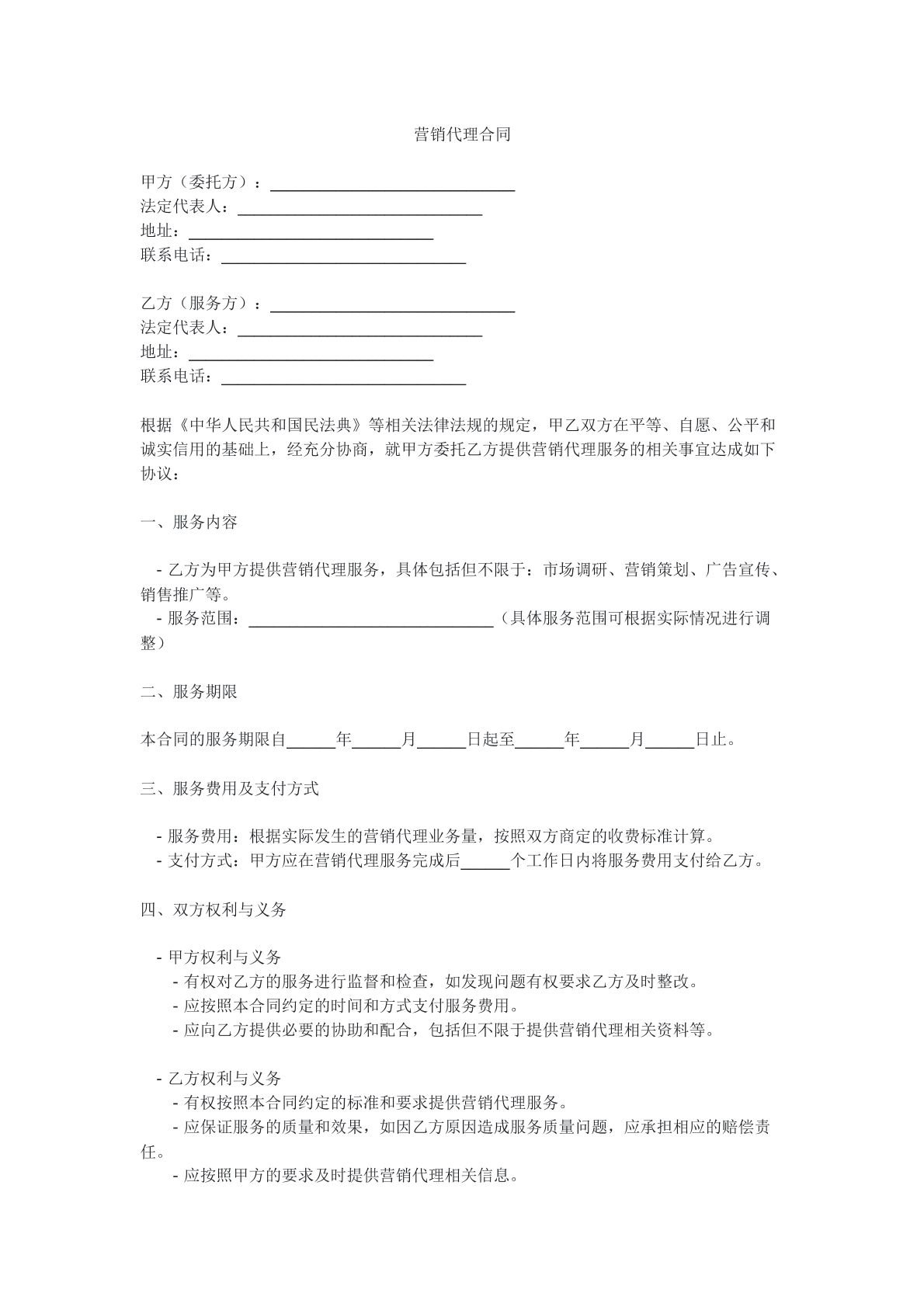 营销代理合同

甲方（委托方）：____
法定代表人：____
地址：____
联系电话：____

乙方（服务方）：____
法定代表人：____
地址：____
联系电话：____

根据《中华人民共和国民法典》等相关法律法规的规定，甲乙双方在平等、自愿、公平和诚实信用的基础上，经充分协商，就甲方委托乙方提供营销代理服务的相关事宜达成如下协议：

一、服务内容

- 乙方为甲方提供营销代理服务，具体包括但不限于：市场调研、营销策划、广告宣传、销售推广等。
- 服务范围：____（具体服务范围可根据实际情况进行调整）

二、服务期限

本合同的服务期限自____年____月____日起至____年____月____日止。

三、服务费用及支付方式

- 服务费用：根据实际发生的营销代理业务量，按照双方商定的收费标准计算。
- 支付方式：甲方应在营销代理服务完成后____个工作日内将服务费用支付给乙方。

四、双方权利与义务

- 甲方权利与义务
- 有权对乙方的服务进行监督和检查，如发现问题有权要求乙方及时整改。
- 应按照本合同约定的时间和方式支付服务费用。
- 应向乙方提供必要的协助和配合，包括但不限于提供营销代理相关资料等。

- 乙方权利与义务
- 有权按照本合同约定的标准和要求提供营销代理服务。
- 应保证服务的质量和效果，如因乙方原因造成服务质量问题，应承担相应的赔偿责任。
- 应按照甲方的要求及时提供营销代理相关信息。